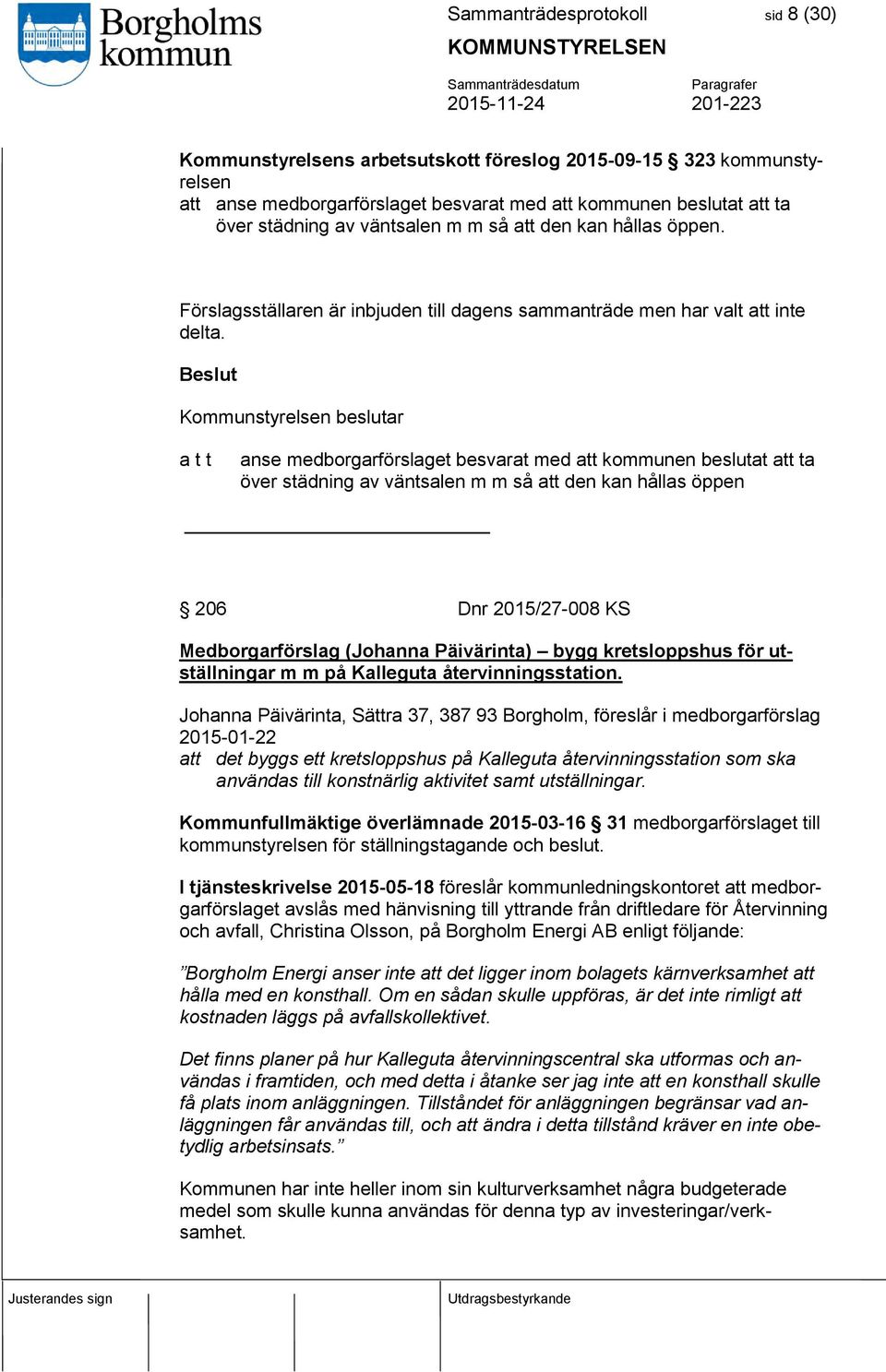 Borgholms kommun

Sammanträdesprotokoll sid 8 (30)
KOMMUNSTYRELSEN

Sammanträdesdatum 2015-11-24
Paragrafer 201-223

Kommunstyrelsens arbetsutskott föreslog 2015-09-15 § 323 kommunstyrelsen
att anse medborgarförslaget besvarat med att kommunen beslutat att ta över städning av väntsalen m m så att den kan hållas öppen.

Förslagsställaren är inbjuden till dagens sammanträde men har valt att inte delta.

Beslut

Kommunstyrelsen beslutar

a t t anse medborgarförslaget besvarat med att kommunen beslutat att ta över städning av väntsalen m m så att den kan hållas öppen

§ 206 Dnr 2015/27-008 KS

Medborgarförslag (Johanna Päivärinta) – bygg kretsloppshus för utställningar m m på Kalleguta återvinningsstation.

Johanna Päivärinta, Sättra 37, 387 93 Borgholm, föreslår i medborgarförslag 2015-01-22
att det byggs ett kretsloppshus på Kalleguta återvinningsstation som ska användas till konstnärlig aktivitet samt utställningar.

Kommunfullmäktige överlämnade 2015-03-16 § 31 medborgarförslaget till kommunstyrelsen för ställningstagande och beslut.

I tjänsteskrivelse 2015-05-18 föreslår kommunledningskontoret att medborgarförslaget avslås med hänvisning till yttrande från driftledare för Återvinning och avfall, Christina Olsson, på Borgholm Energi AB enligt följande:

”Borgholm Energi anser inte att det ligger inom bolagets kärnverksamhet att hålla med en konsthall. Om en sådan skulle uppföras, är det inte rimligt att kostnaden läggs på avfallskollektivet.

Det finns planer på hur Kalleguta återvinningscentral ska utformas och användas i framtiden, och med detta i åtanke ser jag inte att en konsthall skulle få plats inom anläggningen. Tillståndet för anläggningen begränsar vad anläggningen får användas till, och att ändra i detta tillstånd kräver en inte obetydlig arbetsinsats.”

Kommunen har inte heller inom sin kulturverksamhet några budgeterade medel som skulle kunna användas för denna typ av investeringar/verksamhet.

Justerandes sign Utdragsbestyrkande